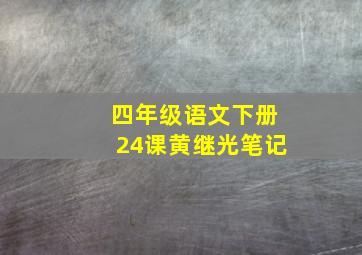 四年级语文下册
24课黄继光笔记